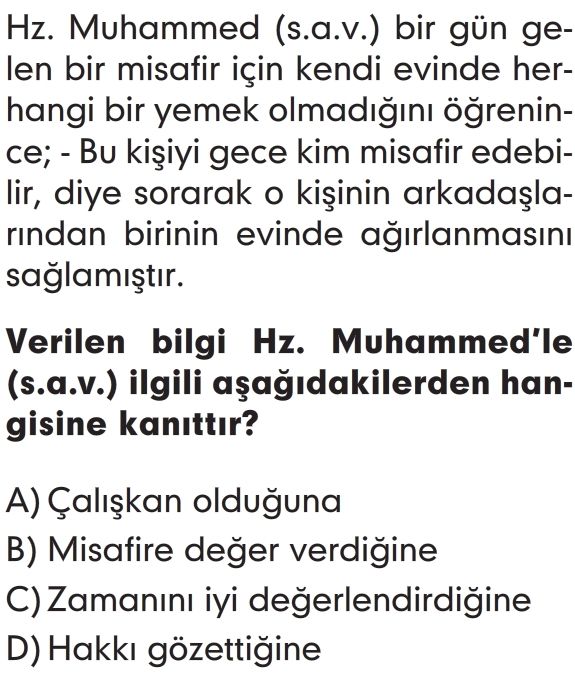 Hz. Muhammed (s.a.v.) bir gün gelen bir misafir için kendi evinde herhangi bir yemek olmadığını öğrenince; - Bu kişiyi gece kim misafir edebilir, diye sorarak o kişinin arkadaşlarından birinin evinde ağırlanmasını sağlamıştır.

Verilen bilgi Hz. Muhammed'le (s.a.v.) ilgili aşağıdakilerden hangisine kanıttır?

A) Çalışkan olduğuna
B) Misafire değer verdiğine
C) Zamanını iyi değerlendirdiğine
D) Hakkı gözettiğine